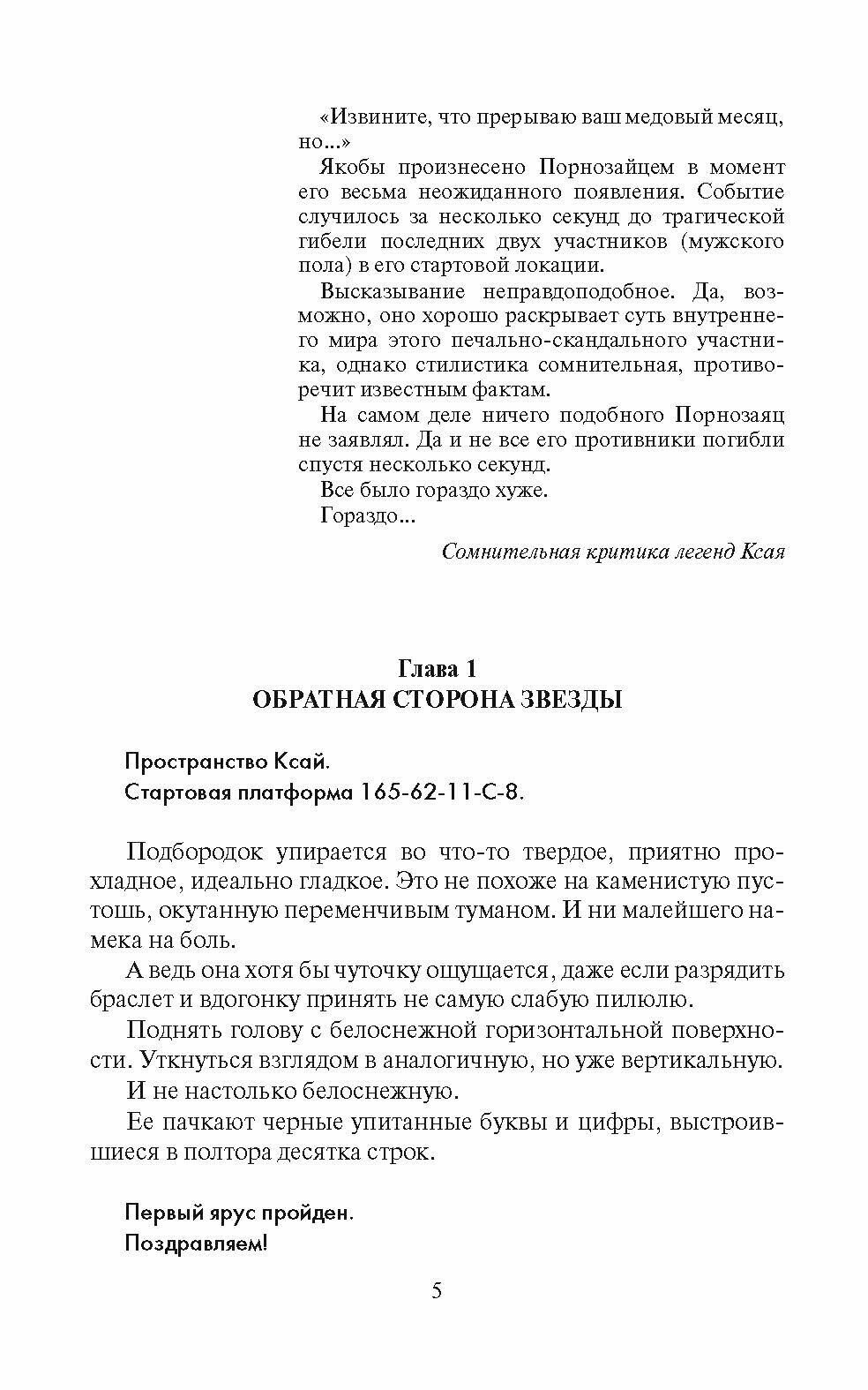 «Извините, что прерываю ваш медовый месяц, но...»

Якобы произнесено Порнозайцем в момент его весьма неожиданного появления. Событие случилось за несколько секунд до трагической гибели последних двух участников (мужского пола) в его стартовой локации.

Высказывание неправдоподобное. Да, возможно, оно хорошо раскрывает суть внутреннего мира этого печально-скандального участника, однако стилистика сомнительная, противоречит известным фактам.

На самом деле ничего подобного Порнозаяц не заявлял. Да и не все его противники погибли спустя несколько секунд.

Все было гораздо хуже.

Гораздо...

Сомнительная критика легенд Ксая

Глава 1
ОБРАТНАЯ СТОРОНА ЗВЕЗДЫ

Пространство Ксай.
Стартовая платформа 165-62-11-С-8.

Подбородок упирается во что-то твердое, приятно прохладное, идеально гладкое. Это не похоже на каменистую пустошь, окутанную переменчивым туманом. И ни малейшего намека на боль.

А ведь она хотя бы чуточку ощущается, даже если разрядить браслет и вдогонку принять не самую слабую пилюлю.

Поднять голову с белоснежной горизонтальной поверхности. Уткнуться взглядом в аналогичную, но уже вертикальную.

И не настолько белоснежную.

Ее пачкают черные упитанные буквы и цифры, выстроившиеся в полтора десятка строк.

Первый ярус пройден.
Поздравляем!

5